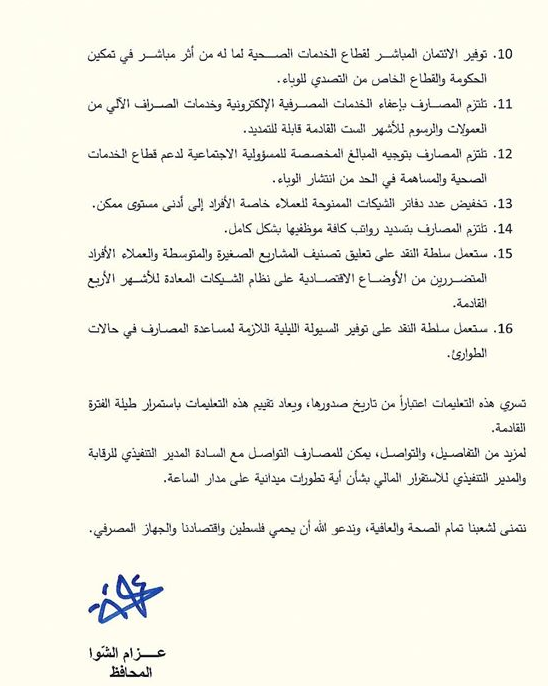 10. توفير الائتمان المباشر لقطاع الخدمات الصحية لما له من أثر مباشر في تمكين الحكومة والقطاع الخاص من التصدي للوباء.

11. تلتزم المصارف بإعفاء الخدمات المصرفية الإلكترونية وخدمات الصراف الآلي من العمولات والرسوم للأشهر الست القادمة قابلة للتمديد.

12. تلتزم المصارف بتوجيه المبالغ المخصصة للمسؤولية الاجتماعية لدعم قطاع الخدمات الصحية والمساهمة في الحد من انتشار الوباء.

13. تخفيض عدد دفاتر الشيكات الممنوحة للعملاء خاصة الأفراد إلى أدنى مستوى ممكن.

14. تلتزم المصارف بتسديد رواتب كافة موظفيها بشكل كامل.

15. ستعمل سلطة النقد على تعليق تصنيف المشاريع الصغيرة والمتوسطة والعملاء الأفراد المتضررين من الأوضاع الاقتصادية على نظام الشيكات المعادة للأشهر الأربع القادمة.

16. ستعمل سلطة النقد على توفير السيولة الليلية اللازمة لمساعدة المصارف في حالات الطوارئ.

تسري هذه التعليمات اعتباراً من تاريخ صدورها، ويعاد تقييم هذه التعليمات باستمرار طيلة الفترة القادمة.

لمزيد من التفاصيل، والتواصل، يمكن للمصارف التواصل مع السادة المدير التنفيذي للرقابة والمدير التنفيذي للاستقرار المالي بشأن أية تطورات ميدانية على مدار الساعة.

نتمنى لشعبنا تمام الصحة والعافية، وندعو الله أن يحمي فلسطين واقتصادنا والجهاز المصرفي.

عزام الشّوا
المحافظ